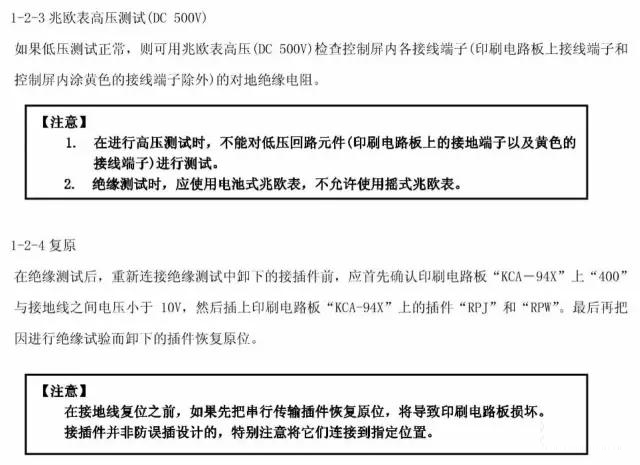 1-2-3 兆欧表高压测试(DC 500V)

如果低压测试正常，则可用兆欧表高压(DC 500V)检查控制屏内各接线端子(印刷电路板上接线端子和控制屏内涂黄色的接线端子除外)的对地绝缘电阻。

【注意】
1. 在进行高压测试时，不能对低压回路元件(印刷电路板上的接地端子以及黄色的接线端子)进行测试。
2. 绝缘测试时，应使用电池式兆欧表，不允许使用摇式兆欧表。

1-2-4 复原

在绝缘测试后，重新连接绝缘测试中卸下的接插件前，应首先确认印刷电路板“KCA－94X”上“400”与接地线之间电压小于 10V，然后插上印刷电路板“KCA-94X”上的插件“RPJ”和“RPW”。最后再把因进行绝缘试验而卸下的插件恢复原位。

【注意】
在接地线复位之前，如果先把串行传输插件恢复原位，将导致印刷电路板损坏。
接插件并非防误插设计的，特别注意将它们连接到指定位置。